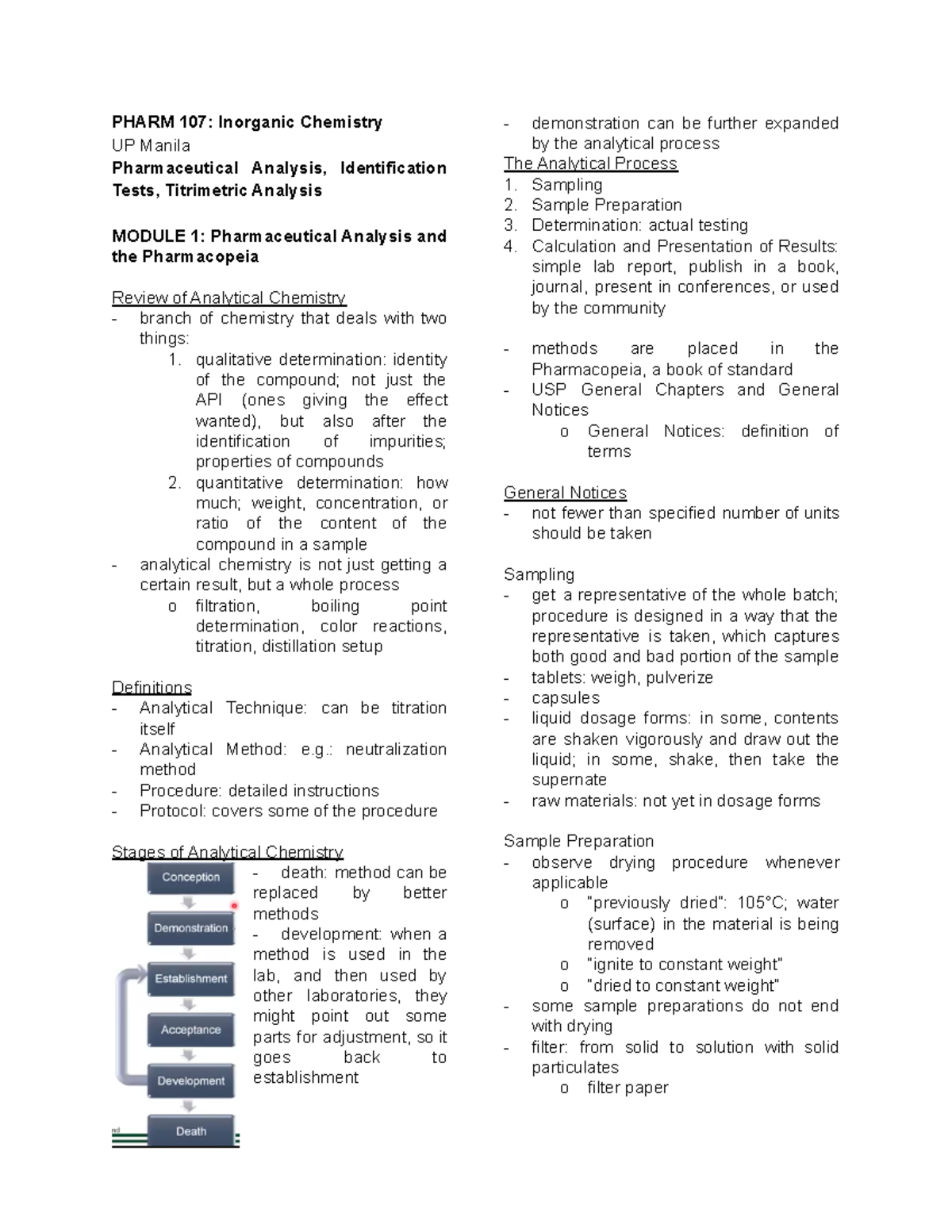 PHARM 107: Inorganic Chemistry

UP Manila

Pharmaceutical Analysis, Identification Tests, Titrimetric Analysis

MODULE 1: Pharmaceutical Analysis and the Pharmacopeia

Review of Analytical Chemistry
- branch of chemistry that deals with two things:
1. qualitative determination: identity of the compound; not just the API (ones giving the effect wanted), but also after the identification of impurities; properties of compounds
2. quantitative determination: how much; weight, concentration, or ratio of the content of the compound in a sample
- analytical chemistry is not just getting a certain result, but a whole process
o filtration, boiling point determination, color reactions, titration, distillation setup

Definitions
- Analytical Technique: can be titration itself
- Analytical Method: e.g.: neutralization method
- Procedure: detailed instructions
- Protocol: covers some of the procedure

Stages of Analytical Chemistry

Conception
Demonstration
Establishment
Acceptance
Development
Death

- death: method can be replaced by better methods
- development: when a method is used in the lab, and then used by other laboratories, they might point out some parts for adjustment, so it goes back to establishment

- demonstration can be further expanded by the analytical process

The Analytical Process
1. Sampling
2. Sample Preparation
3. Determination: actual testing
4. Calculation and Presentation of Results: simple lab report, publish in a book, journal, present in conferences, or used by the community

- methods are placed in the Pharmacopeia, a book of standard
- USP General Chapters and General Notices
o General Notices: definition of terms

General Notices
- not fewer than specified number of units should be taken

Sampling
- get a representative of the whole batch; procedure is designed in a way that the representative is taken, which captures both good and bad portion of the sample
- tablets: weigh, pulverize
- capsules
- liquid dosage forms: in some, contents are shaken vigorously and draw out the liquid; in some, shake, then take the supernate
- raw materials: not yet in dosage forms

Sample Preparation
- observe drying procedure whenever applicable
o "previously dried": 105°C; water (surface) in the material is being removed
o "ignite to constant weight"
o "dried to constant weight"
- some sample preparations do not end with drying
- filter: from solid to solution with solid particulates
o filter paper